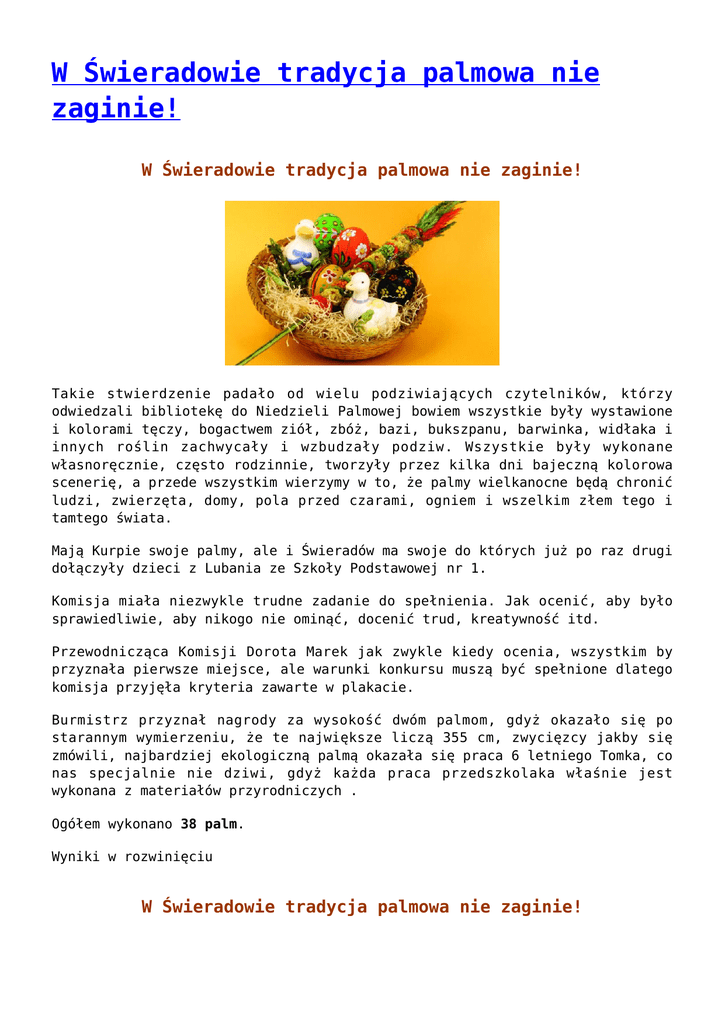 W Świeradowie tradycja palmowa nie zaginie!

W Świeradowie tradycja palmowa nie zaginie!

Takie stwierdzenie padało od wielu podziwiających czytelników, którzy odwiedzali bibliotekę do Niedzieli Palmowej bowiem wszystkie były wystawione i kolorami tęczy, bogactwem ziół, zbóż, bazi, bukszpanu, barwinka, widłaka i innych roślin zachwycały i wzbudzały podziw. Wszystkie były wykonane własnoręcznie, często rodzinnie, tworzyły przez kilka dni bajeczną kolorowa scenerię, a przede wszystkim wierzymy w to, że palmy wielkanocne będą chronić ludzi, zwierzęta, domy, pola przed czarami, ogniem i wszelkim złem tego i tamtego świata.

Mają Kurpie swoje palmy, ale i Świeradów ma swoje do których już po raz drugi dołączyły dzieci z Lubania ze Szkoły Podstawowej nr 1.

Komisja miała niezwykle trudne zadanie do spełnienia. Jak ocenić, aby było sprawiedliwie, aby nikogo nie ominąć, docenić trud, kreatywność itd.

Przewodnicząca Komisji Dorota Marek jak zwykle kiedy ocenia, wszystkim by przyznała pierwsze miejsce, ale warunki konkursu muszą być spełnione dlatego komisja przyjęła kryteria zawarte w plakacie.

Burmistrz przyznał nagrody za wysokość dwóm palmom, gdyż okazało się po starannym wymierzeniu, że te największe liczą 355 cm, zwycięzcy jakby się zmówili, najbardziej ekologiczną palmą okazała się praca 6 letniego Tomka, co nas specjalnie nie dziwi, gdyż każda praca przedszkolaka właśnie jest wykonana z materiałów przyrodniczych .

Ogółem wykonano 38 palm.

Wyniki w rozwinięciu

W Świeradowie tradycja palmowa nie zaginie!